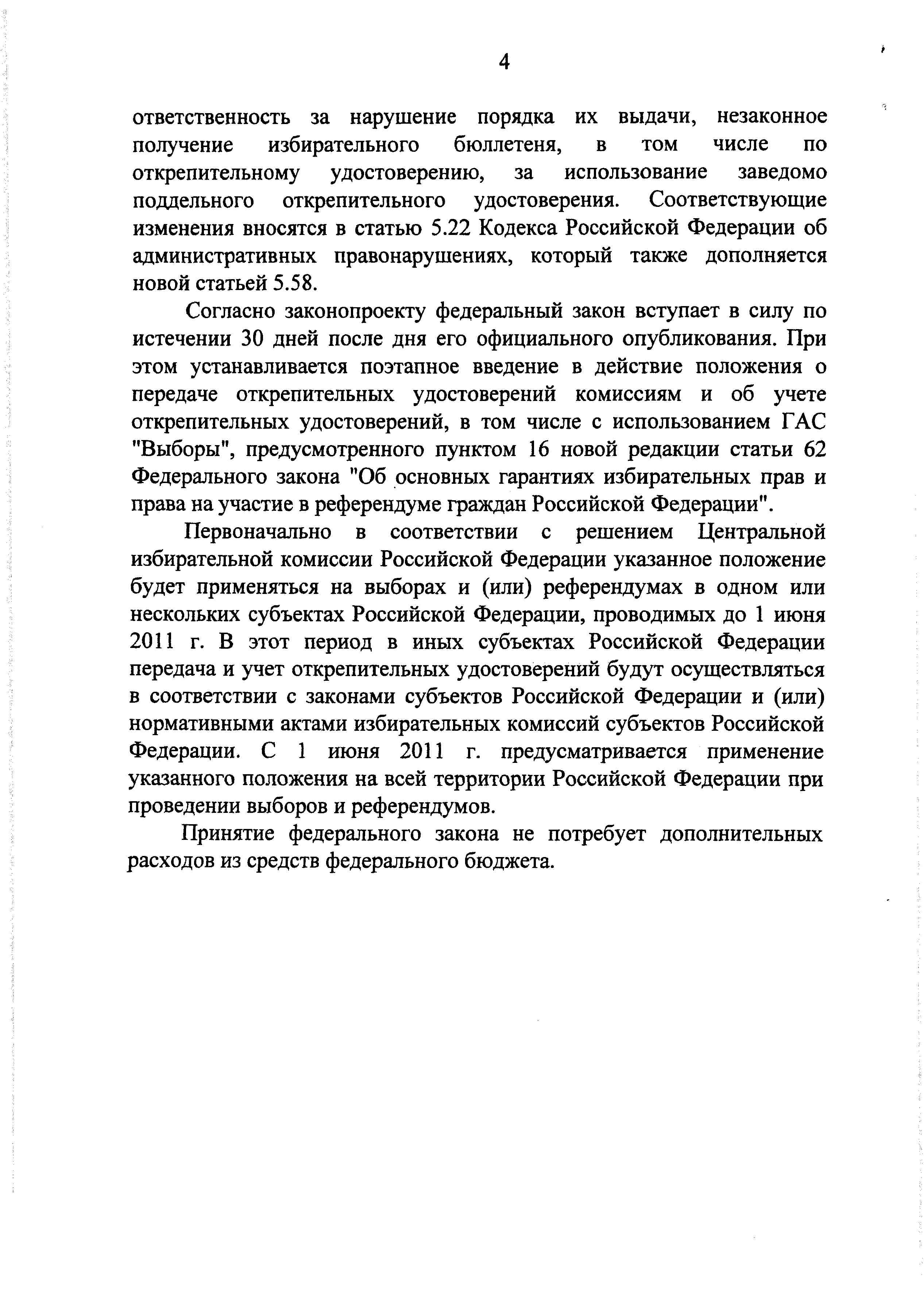 4

ответственность за нарушение порядка их выдачи, незаконное получение избирательного бюллетеня, в том числе по открепительному удостоверению, за использование заведомо поддельного открепительного удостоверения. Соответствующие изменения вносятся в статью 5.22 Кодекса Российской Федерации об административных правонарушениях, который также дополняется новой статьей 5.58.

Согласно законопроекту федеральный закон вступает в силу по истечении 30 дней после дня его официального опубликования. При этом устанавливается поэтапное введение в действие положения о передаче открепительных удостоверений комиссиям и об учете открепительных удостоверений, в том числе с использованием ГАС "Выборы", предусмотренного пунктом 16 новой редакции статьи 62 Федерального закона "Об основных гарантиях избирательных прав и права на участие в референдуме граждан Российской Федерации".

Первоначально в соответствии с решением Центральной избирательной комиссии Российской Федерации указанное положение будет применяться на выборах и (или) референдумах в одном или нескольких субъектах Российской Федерации, проводимых до 1 июня 2011 г. В этот период в иных субъектах Российской Федерации передача и учет открепительных удостоверений будут осуществляться в соответствии с законами субъектов Российской Федерации и (или) нормативными актами избирательных комиссий субъектов Российской Федерации. С 1 июня 2011 г. предусматривается применение указанного положения на всей территории Российской Федерации при проведении выборов и референдумов.

Принятие федерального закона не потребует дополнительных расходов из средств федерального бюджета.